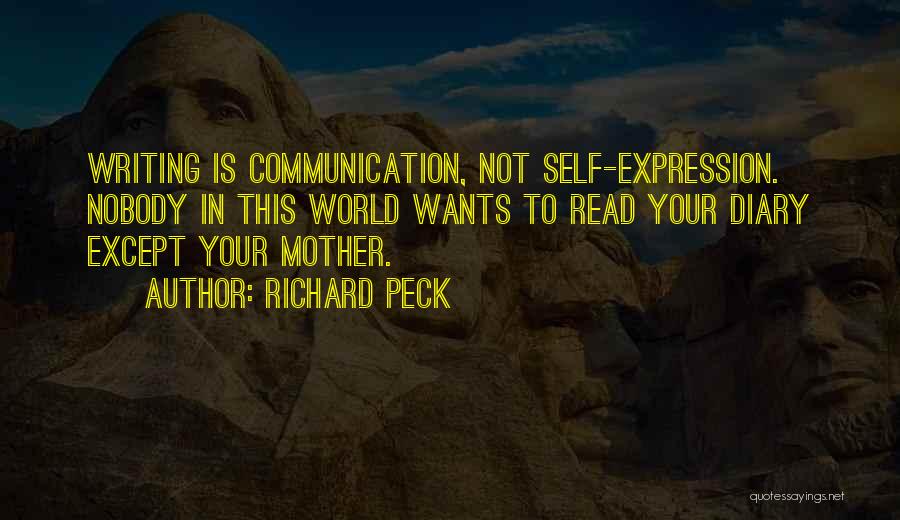 WRITING IS COMMUNICATION, NOT SELF-EXPRESSION. NOBODY IN THIS WORLD WANTS TO READ YOUR DIARY EXCEPT YOUR MOTHER.

AUTHOR: RICHARD PECK

quotessayings.net